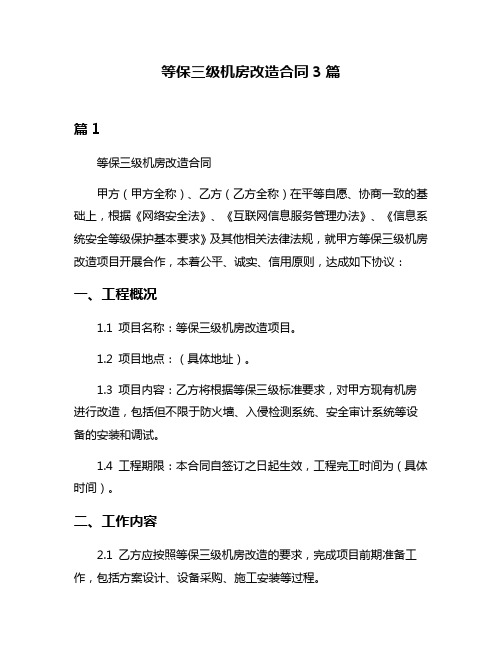 等保三级机房改造合同 3 篇

篇 1

等保三级机房改造合同

甲方（甲方全称）、乙方（乙方全称）在平等自愿、协商一致的基础上，根据《网络安全法》、《互联网信息服务管理办法》、《信息系统安全等级保护基本要求》及其他相关法律法规，就甲方等保三级机房改造项目开展合作，本着公平、诚实、信用原则，达成如下协议：

一、工程概况

1.1 项目名称：等保三级机房改造项目。

1.2 项目地点：（具体地址）。

1.3 项目内容：乙方将根据等保三级标准要求，对甲方现有机房进行改造，包括但不限于防火墙、入侵检测系统、安全审计系统等设备的安装和调试。

1.4 工程期限：本合同自签订之日起生效，工程完工时间为（具体时间）。

二、工作内容

2.1 乙方应按照等保三级机房改造的要求，完成项目前期准备工作，包括方案设计、设备采购、施工安装等过程。